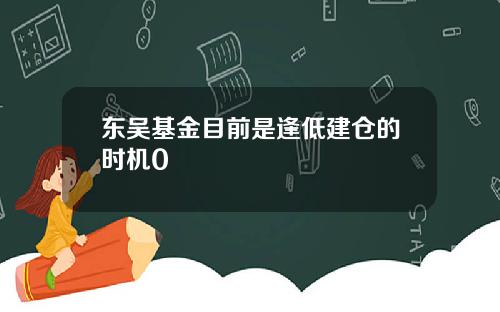 东吴基金目前是逢低建仓的时机0

STAT